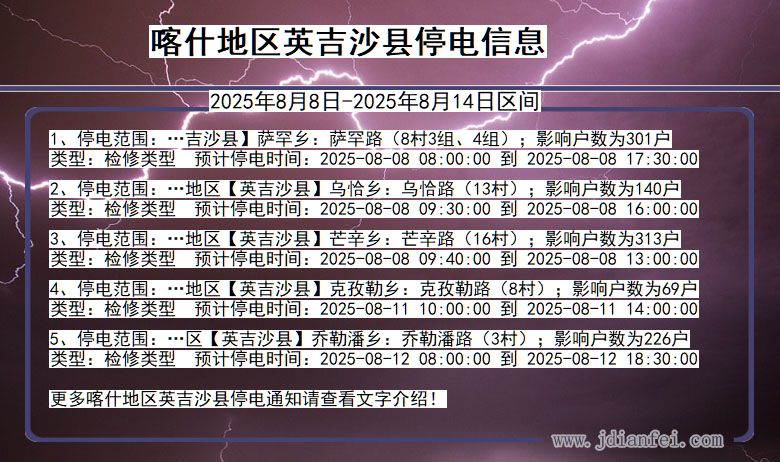 喀什地区英吉沙县停电信息

2025年8月8日-2025年8月14日区间

1、停电范围：…吉沙县】萨罕乡：萨罕路（8村3组、4组）；影响户数为301户
类型：检修类型　预计停电时间：2025-08-08 08:00:00 到 2025-08-08 17:30:00

2、停电范围：…地区【英吉沙县】乌恰乡：乌恰路（13村）；影响户数为140户
类型：检修类型　预计停电时间：2025-08-08 09:30:00 到 2025-08-08 16:00:00

3、停电范围：…地区【英吉沙县】芒辛乡：芒辛路（16村）；影响户数为313户
类型：检修类型　预计停电时间：2025-08-08 09:40:00 到 2025-08-08 13:00:00

4、停电范围：…地区【英吉沙县】克孜勒乡：克孜勒路（8村）；影响户数为69户
类型：检修类型　预计停电时间：2025-08-11 10:00:00 到 2025-08-11 14:00:00

5、停电范围：…区【英吉沙县】乔勒潘乡：乔勒潘路（3村）；影响户数为226户
类型：检修类型　预计停电时间：2025-08-12 08:00:00 到 2025-08-12 18:30:00

更多喀什地区英吉沙县停电通知请查看文字介绍！

www.jdianfei.com